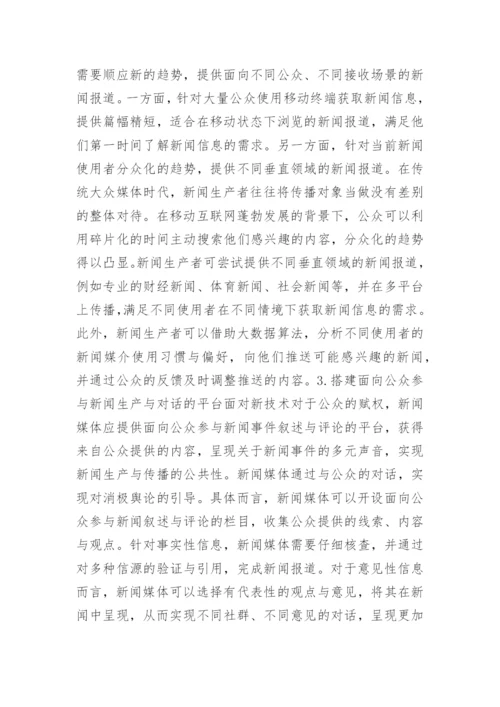 需要顺应新的趋势，提供面向不同公众、不同接收场景的新闻报道。一方面，针对大量公众使用移动终端获取新闻信息，提供篇幅精短，适合在移动状态下浏览的新闻报道，满足他们第一时间了解新闻信息的需求。另一方面，针对当前新闻使用者分众化的趋势，提供不同垂直领域的新闻报道。在传统大众媒体时代，新闻生产者往往将传播对象当做没有差别的整体对待。在移动互联网蓬勃发展的背景下，公众可以利用碎片化的时间主动搜索他们感兴趣的内容，分众化的趋势得以凸显。新闻生产者可尝试提供不同垂直领域的新闻报道，例如专业的财经新闻、体育新闻、社会新闻等，并在多平台上传播，满足不同使用者在不同情境下获取新闻信息的需求。此外，新闻生产者可以借助大数据算法，分析不同使用者的新闻媒介使用习惯与偏好，向他们推送可能感兴趣的新闻，并通过公众的反馈及时调整推送的内容。3.搭建面向公众参与新闻生产与对话的平台面对新技术对于公众的赋权，新闻媒体应提供面向公众参与新闻事件叙述与评论的平台，获得来自公众提供的内容，呈现关于新闻事件的多元声音，实现新闻生产与传播的公共性。新闻媒体通过与公众的对话，实现对消极舆论的引导。具体而言，新闻媒体可以开设面向公众参与新闻叙述与评论的栏目，收集公众提供的线索、内容与观点。针对事实性信息，新闻媒体需要仔细核查，并通过对多种信源的验证与引用，完成新闻报道。对于意见性信息而言，新闻媒体可以选择有代表性的观点与意见，将其在新闻中呈现，从而实现不同社群、不同意见的对话，呈现更加